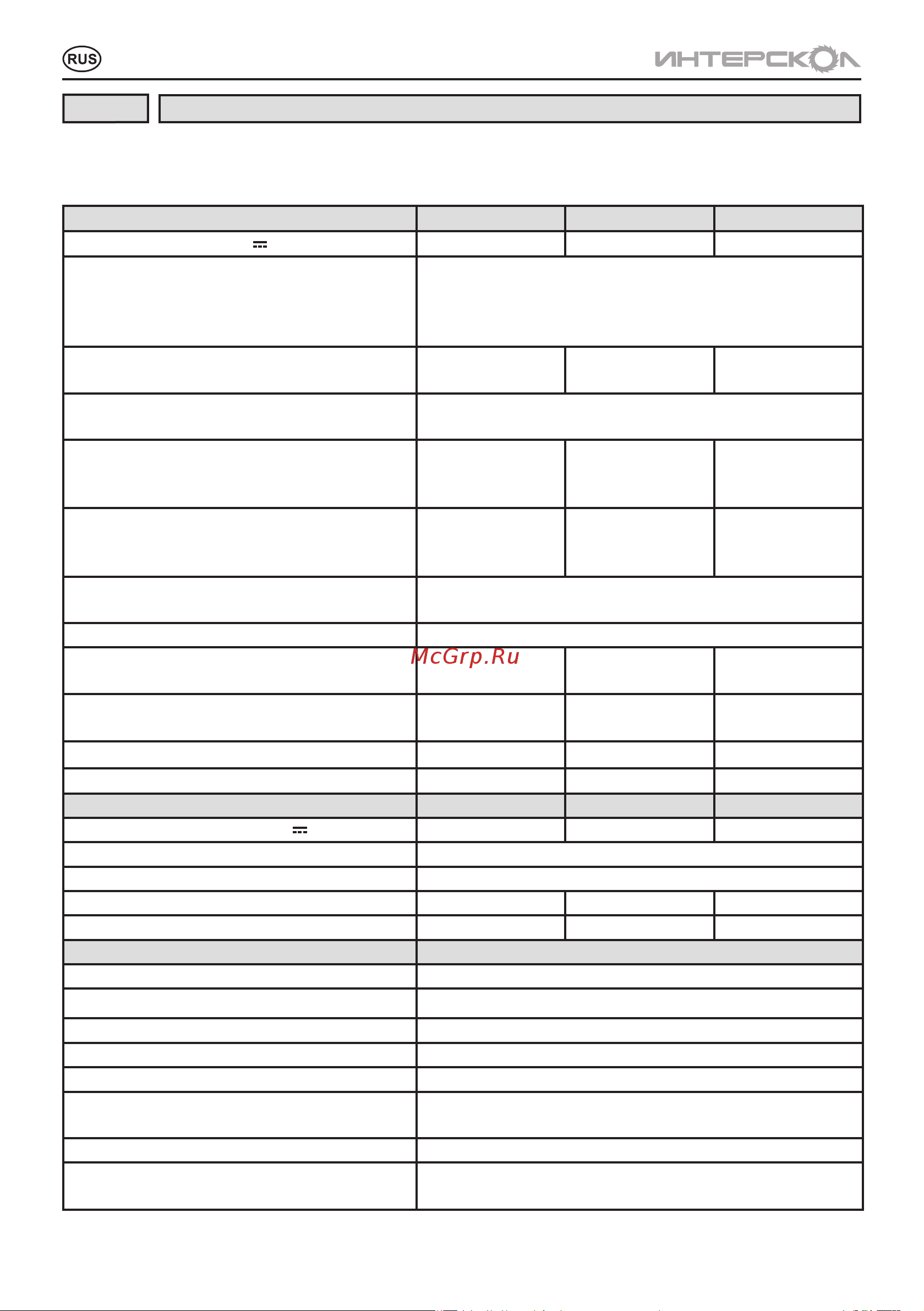 RUS

ИНТЕРСКОЛ

McGrp.Ru